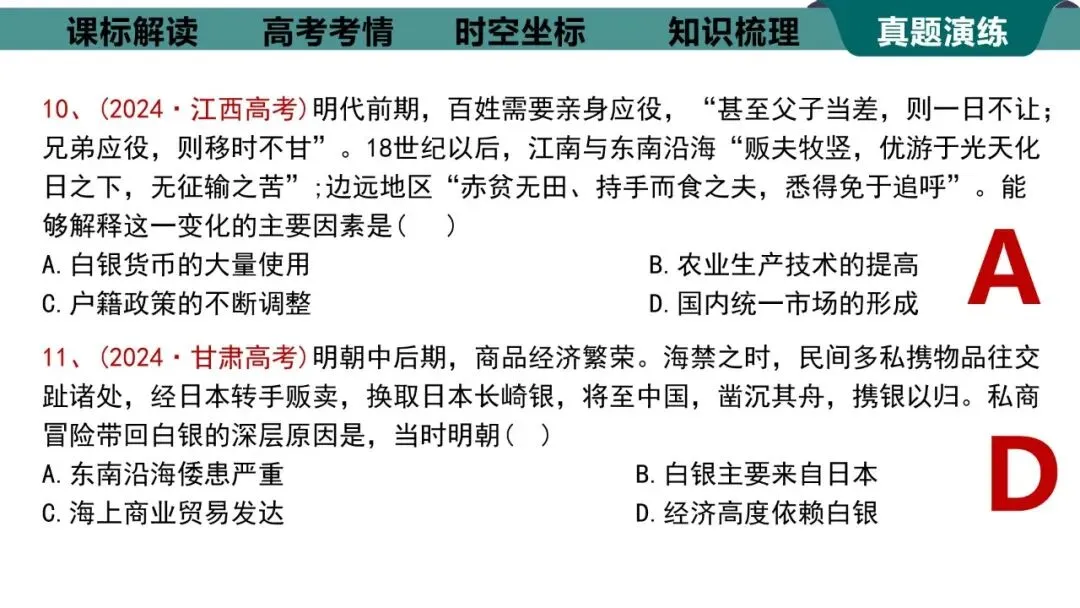 课标解读　高考考情　时空坐标　知识梳理　真题演练

10、(2024·江西高考)明代前期，百姓需要亲身应役，“甚至父子当差，则一日不让；兄弟应役，则移时不甘”。18世纪以后，江南与东南沿海“贩夫牧竖，优游于光天化日之下，无征输之苦”;边远地区“赤贫无田、持手而食之夫，悉得免于追呼”。能够解释这一变化的主要因素是(　)

A.白银货币的大量使用　B.农业生产技术的提高
C.户籍政策的不断调整　D.国内统一市场的形成

A

11、(2024·甘肃高考)明朝中后期，商品经济繁荣。海禁之时，民间多私携物品往交趾诸处，经日本转手贩卖，换取日本长崎银，将至中国，凿沉其舟，携银以归。私商冒险带回白银的深层原因是，当时明朝(　)

A.东南沿海倭患严重　B.白银主要来自日本
C.海上商业贸易发达　D.经济高度依赖白银

D